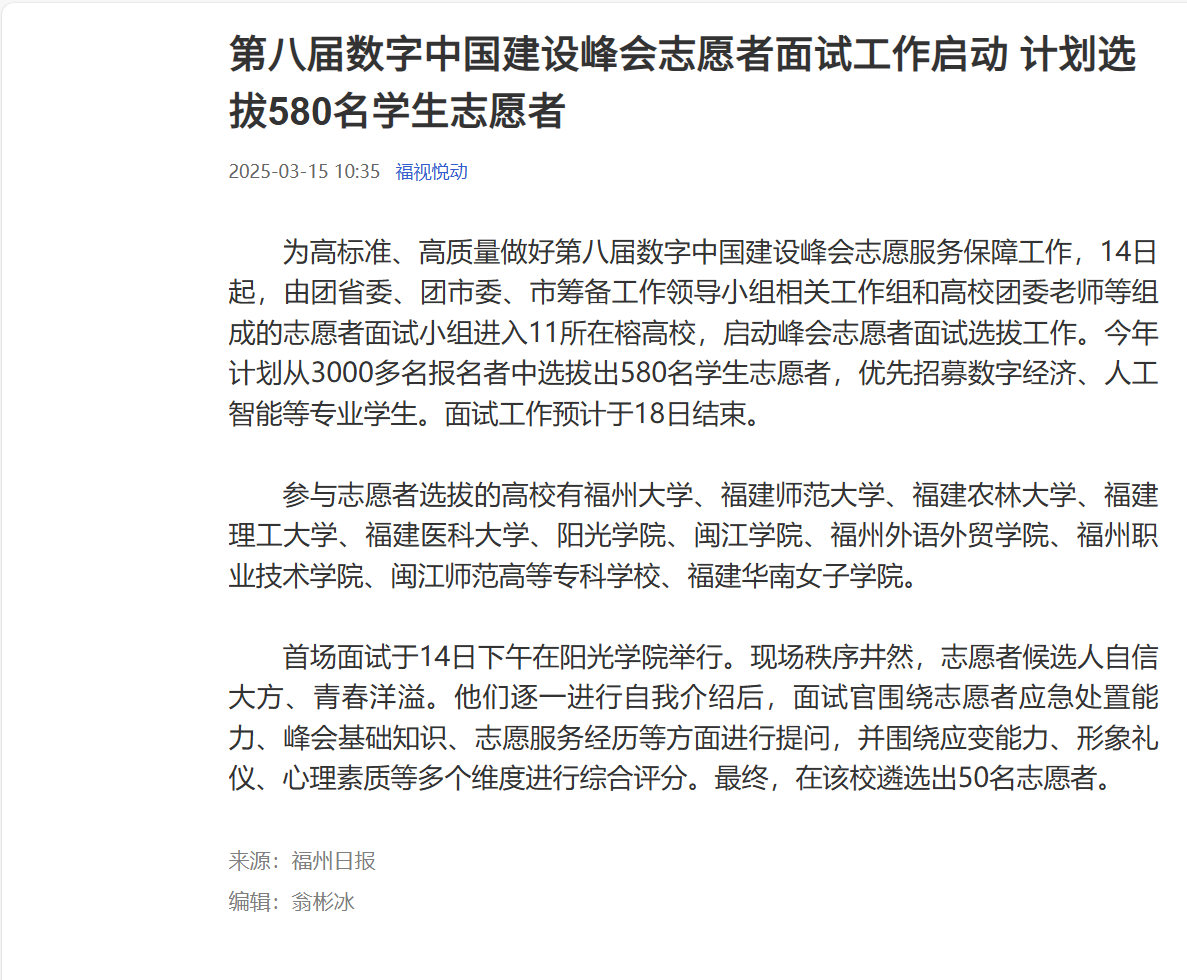 第八届数字中国建设峰会志愿者面试工作启动 计划选拔580名学生志愿者

2025-03-15 10:35 福视悦动

为高标准、高质量做好第八届数字中国建设峰会志愿服务保障工作，14日起，由团省委、团市委、市筹备工作领导小组相关工作组和高校团委老师等组成的志愿者面试小组进入11所在榕高校，启动峰会志愿者面试选拔工作。今年计划从3000多名报名者中选拔出580名学生志愿者，优先招募数字经济、人工智能等专业学生。面试工作预计于18日结束。

参与志愿者选拔的高校有福州大学、福建师范大学、福建农林大学、福建理工大学、福建医科大学、阳光学院、闽江学院、福州外语外贸学院、福州职业技术学院、闽江师范高等专科学校、福建华南女子学院。

首场面试于14日下午在阳光学院举行。现场秩序井然，志愿者候选人自信大方、青春洋溢。他们逐一进行自我介绍后，面试官围绕志愿者应急处置能力、峰会基础知识、志愿服务经历等方面进行提问，并围绕应变能力、形象礼仪、心理素质等多个维度进行综合评分。最终，在该校遴选出50名志愿者。

来源：福州日报

编辑：翁彬冰